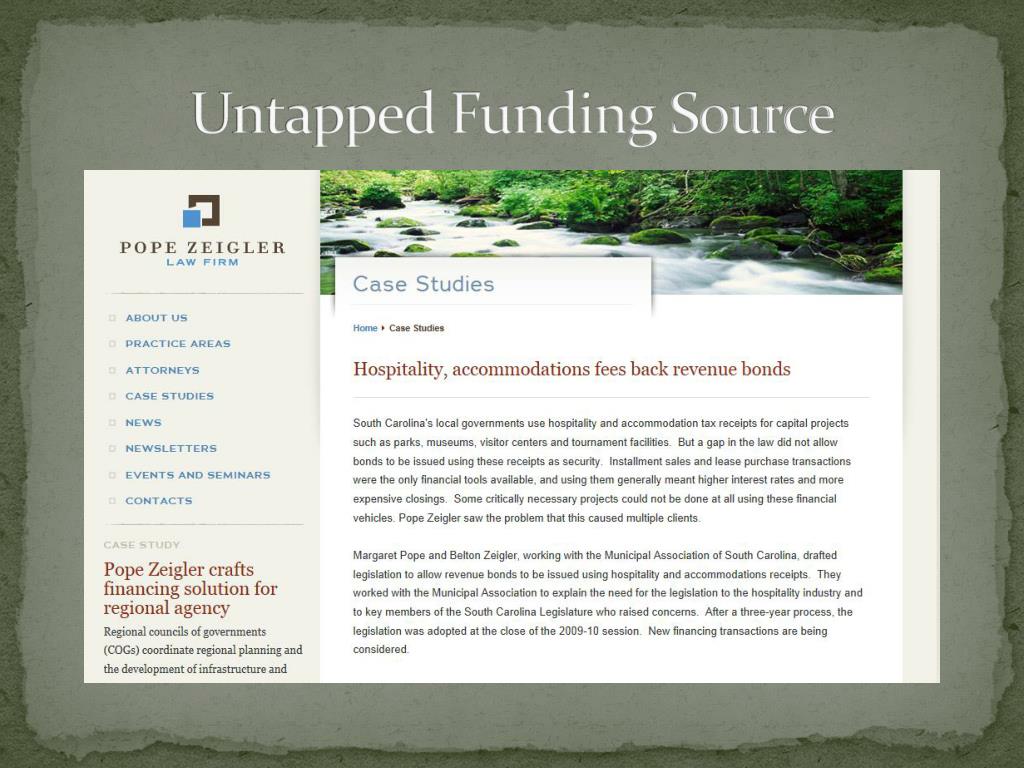 Untapped Funding Source

POPE ZEIGLER
LAW FIRM

ABOUT US
PRACTICE AREAS
ATTORNEYS
CASE STUDIES
NEWS
NEWSLETTERS
EVENTS AND SEMINARS
CONTACTS

CASE STUDY

Pope Zeigler crafts financing solution for regional agency

Regional councils of governments (COGs) coordinate regional planning and the development of infrastructure and

Case Studies

Home ▸ Case Studies

Hospitality, accommodations fees back revenue bonds

South Carolina's local governments use hospitality and accommodation tax receipts for capital projects such as parks, museums, visitor centers and tournament facilities. But a gap in the law did not allow bonds to be issued using these receipts as security. Installment sales and lease purchase transactions were the only financial tools available, and using them generally meant higher interest rates and more expensive closings. Some critically necessary projects could not be done at all using these financial vehicles. Pope Zeigler saw the problem that this caused multiple clients.

Margaret Pope and Belton Zeigler, working with the Municipal Association of South Carolina, drafted legislation to allow revenue bonds to be issued using hospitality and accommodations receipts. They worked with the Municipal Association to explain the need for the legislation to the hospitality industry and to key members of the South Carolina Legislature who raised concerns. After a three-year process, the legislation was adopted at the close of the 2009-10 session. New financing transactions are being considered.